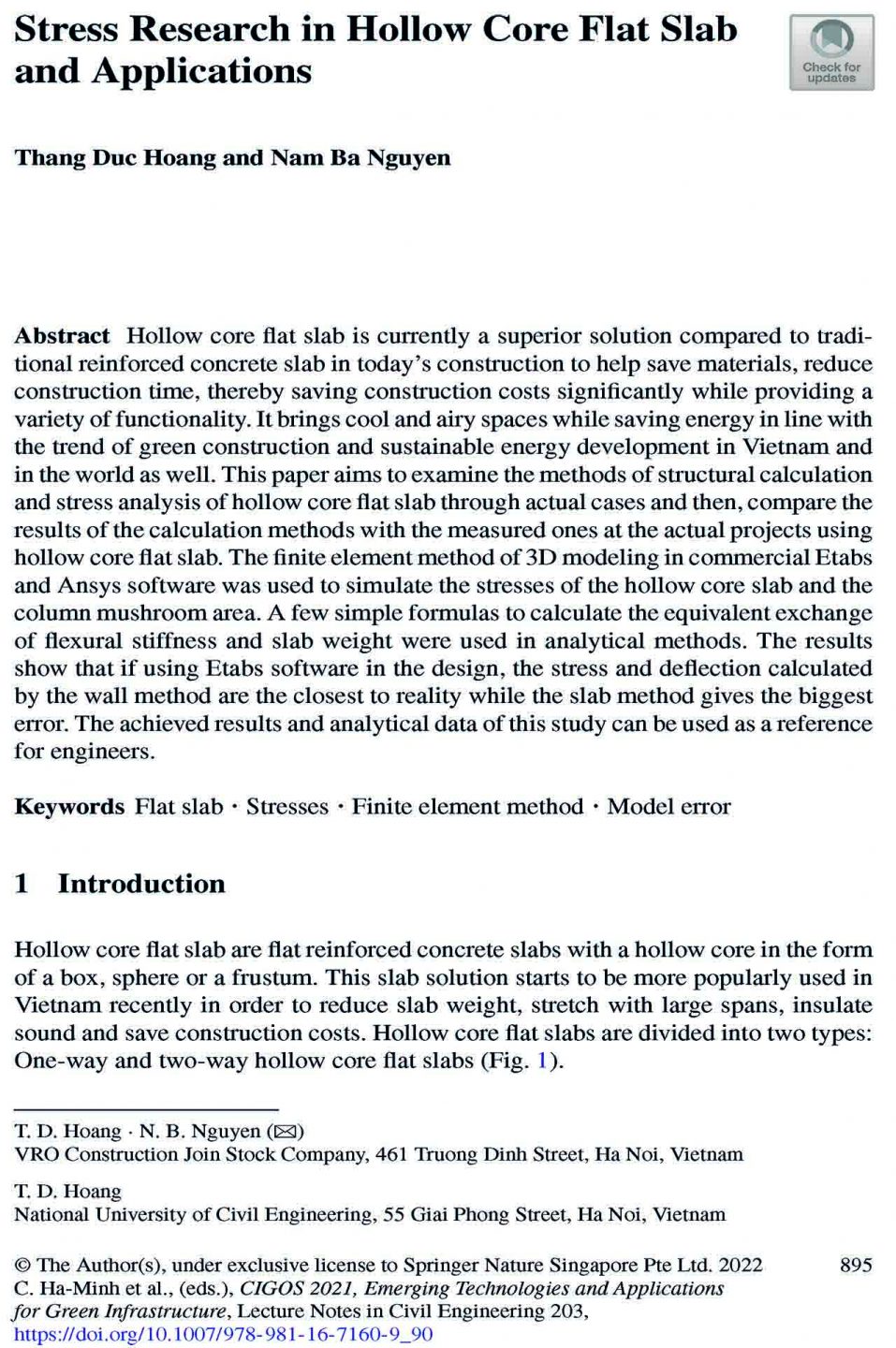 Stress Research in Hollow Core Flat Slab and Applications

Check for updates

Thang Duc Hoang and Nam Ba Nguyen

Abstract Hollow core flat slab is currently a superior solution compared to traditional reinforced concrete slab in today's construction to help save materials, reduce construction time, thereby saving construction costs significantly while providing a variety of functionality. It brings cool and airy spaces while saving energy in line with the trend of green construction and sustainable energy development in Vietnam and in the world as well. This paper aims to examine the methods of structural calculation and stress analysis of hollow core flat slab through actual cases and then, compare the results of the calculation methods with the measured ones at the actual projects using hollow core flat slab. The finite element method of 3D modeling in commercial Etabs and Ansys software was used to simulate the stresses of the hollow core slab and the column mushroom area. A few simple formulas to calculate the equivalent exchange of flexural stiffness and slab weight were used in analytical methods. The results show that if using Etabs software in the design, the stress and deflection calculated by the wall method are the closest to reality while the slab method gives the biggest error. The achieved results and analytical data of this study can be used as a reference for engineers.

Keywords Flat slab · Stresses · Finite element method · Model error

1 Introduction

Hollow core flat slab are flat reinforced concrete slabs with a hollow core in the form of a box, sphere or a frustum. This slab solution starts to be more popularly used in Vietnam recently in order to reduce slab weight, stretch with large spans, insulate sound and save construction costs. Hollow core flat slabs are divided into two types: One-way and two-way hollow core flat slabs (Fig. 1).

T. D. Hoang · N. B. Nguyen (✉)
VRO Construction Join Stock Company, 461 Truong Dinh Street, Ha Noi, Vietnam

T. D. Hoang
National University of Civil Engineering, 55 Giai Phong Street, Ha Noi, Vietnam

© The Author(s), under exclusive license to Springer Nature Singapore Pte Ltd. 2022
C. Ha-Minh et al., (eds.), CIGOS 2021, Emerging Technologies and Applications for Green Infrastructure, Lecture Notes in Civil Engineering 203,
https://doi.org/10.1007/978-981-16-7160-9_90

895